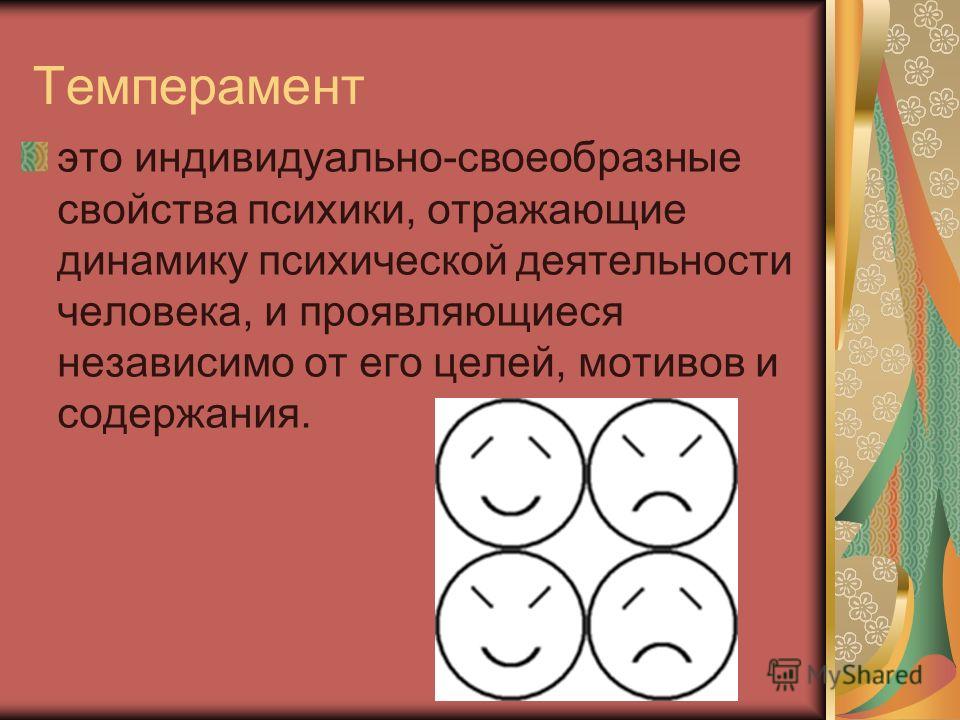 Темперамент

это индивидуально-своеобразные свойства психики, отражающие динамику психической деятельности человека, и проявляющиеся независимо от его целей, мотивов и содержания.

MyShared